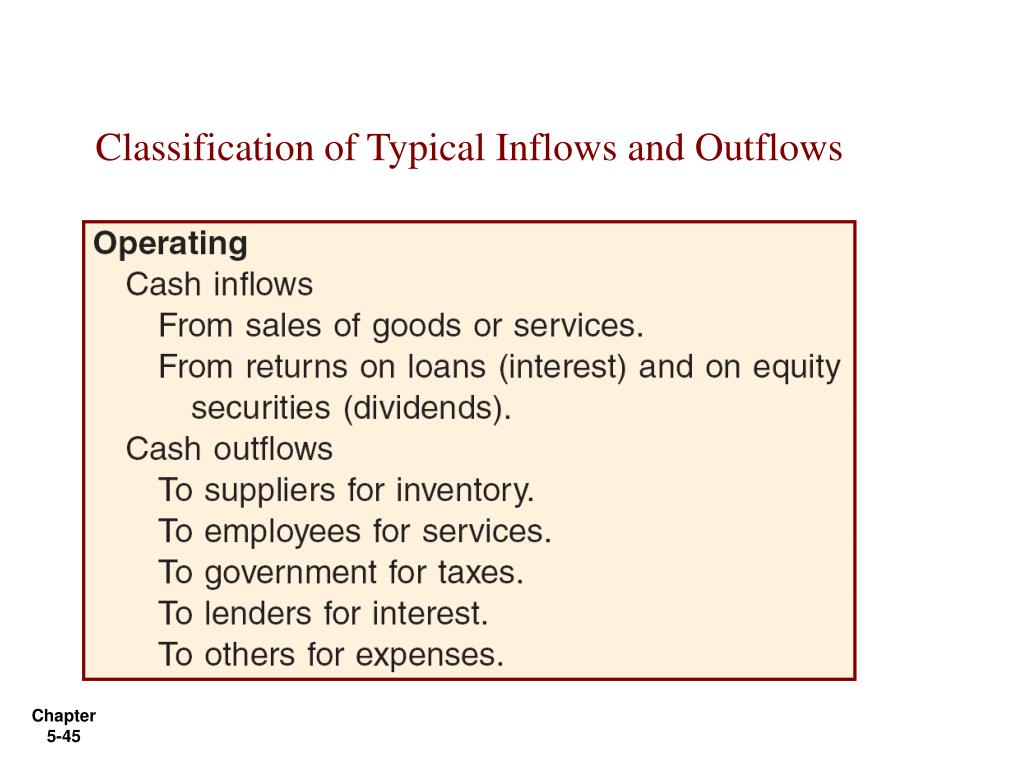 Classification of Typical Inflows and Outflows

Operating
Cash inflows
From sales of goods or services.
From returns on loans (interest) and on equity securities (dividends).
Cash outflows
To suppliers for inventory.
To employees for services.
To government for taxes.
To lenders for interest.
To others for expenses.

Chapter
5-45